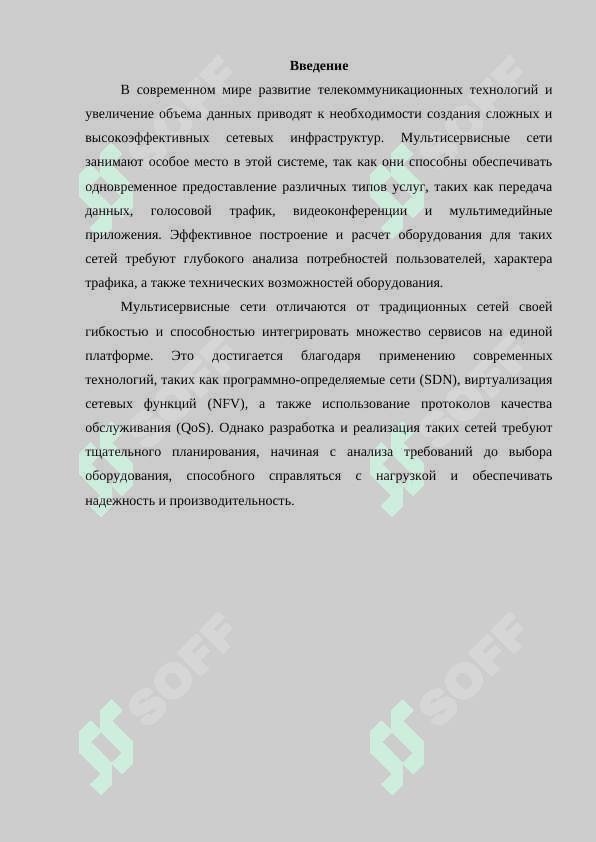 Введение

В современном мире развитие телекоммуникационных технологий и увеличение объема данных приводят к необходимости создания сложных и высокоэффективных сетевых инфраструктур. Мультисервисные сети занимают особое место в этой системе, так как они способны обеспечивать одновременное предоставление различных типов услуг, таких как передача данных, голосовой трафик, видеоконференции и мультимедийные приложения. Эффективное построение и расчет оборудования для таких сетей требуют глубокого анализа потребностей пользователей, характера трафика, а также технических возможностей оборудования.

Мультисервисные сети отличаются от традиционных сетей своей гибкостью и способностью интегрировать множество сервисов на единой платформе. Это достигается благодаря применению современных технологий, таких как программно-определяемые сети (SDN), виртуализация сетевых функций (NFV), а также использование протоколов качества обслуживания (QoS). Однако разработка и реализация таких сетей требуют тщательного планирования, начиная с анализа требований до выбора оборудования, способного справляться с нагрузкой и обеспечивать надежность и производительность.

SOFF SOFF SOFF SOFF